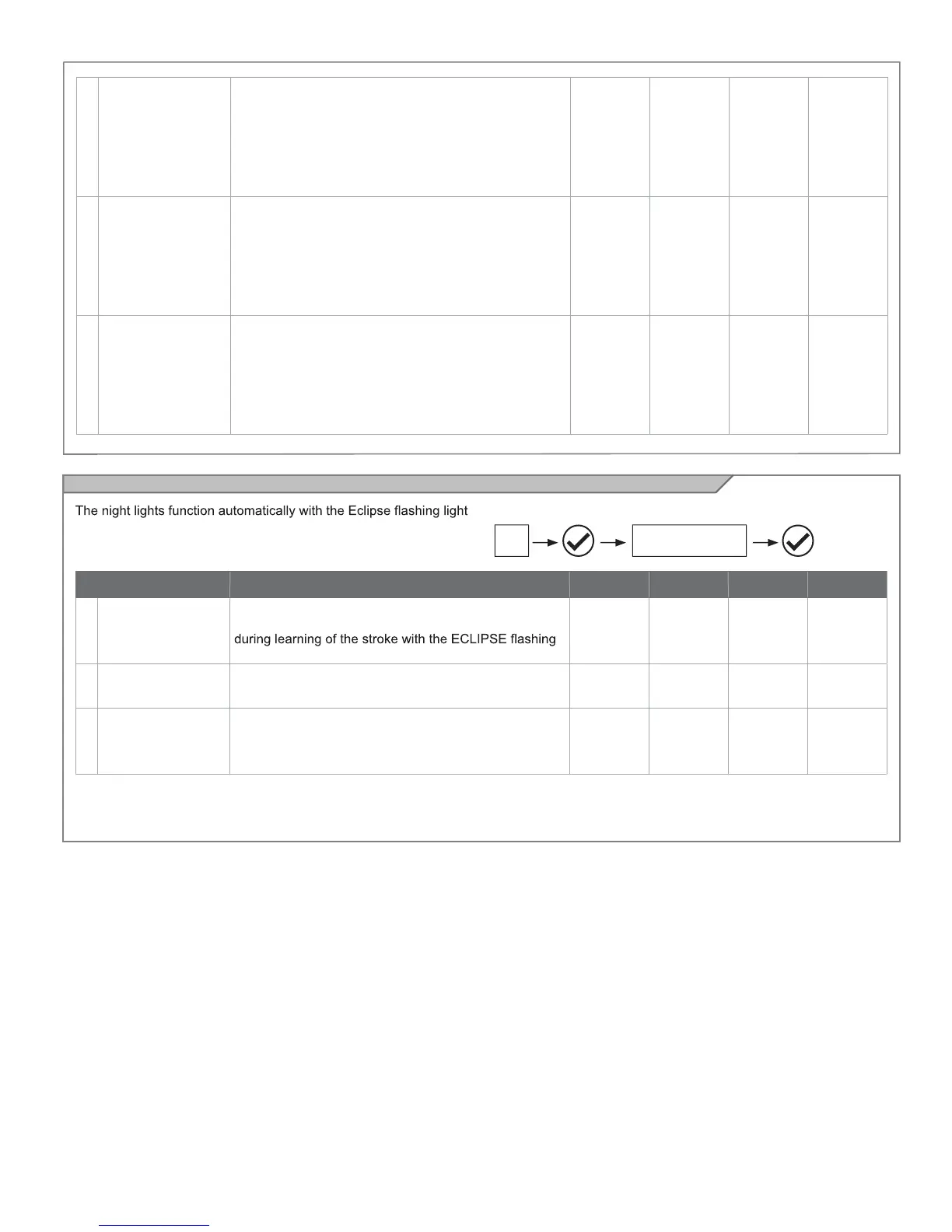 The night lights function automatically with the Eclipse flashing light

during learning of the stroke with the ECLIPSE flashing